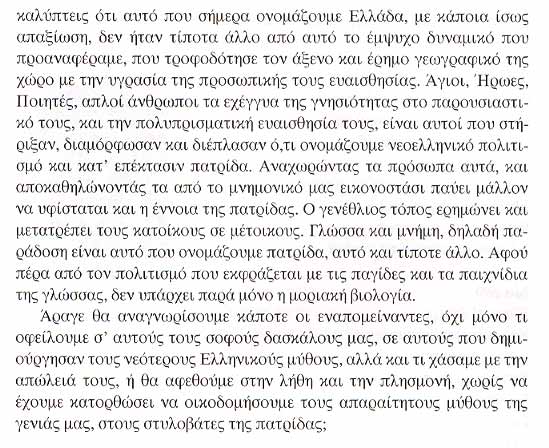 καλύπτεις ότι αυτό που σήμερα ονομάζουμε Ελλάδα, με κάποια ίσως απαξίωση, δεν ήταν τίποτα άλλο από αυτό το έμψυχο δυναμικό που προαναφέραμε, που τροφοδότησε τον άξενο και έρημο γεωγραφικό της χώρο με την υγρασία της προσωπικής τους ευαισθησίας. Άγιοι, Ήρωες, Ποιητές, απλοί άνθρωποι τα εχέγγυα της γνησιότητας στο παρουσιαστικό τους, και την πολυπρισματική ευαισθησία τους, είναι αυτοί που στήριξαν, διαμόρφωσαν και διέπλασαν ό,τι ονομάζουμε νεοελληνικό πολιτισμό και κατ' επέκτασιν πατρίδα. Αναχωρώντας τα πρόσωπα αυτά, και αποκαθηλώνοντάς τα από το μνημονικό μας εικονοστάσι παύει μάλλον να υφίσταται και η έννοια της πατρίδας. Ο γενέθλιος τόπος ερημώνει και μετατρέπει τους κατοίκους σε μέτοικους. Γλώσσα και μνήμη, δηλαδή παράδοση είναι αυτό που ονομάζουμε πατρίδα, αυτό και τίποτε άλλο. Αφού πέρα από τον πολιτισμό που εκφράζεται με τις παγίδες και τα παιχνίδια της γλώσσας, δεν υπάρχει παρά μόνο η μοριακή βιολογία.

Άραγε θα αναγνωρίσουμε κάποτε οι εναπομείναντες, όχι μόνο τι οφείλουμε σ' αυτούς τους σοφούς δασκάλους μας, σε αυτούς που δημιούργησαν τους νεότερους Ελληνικούς μύθους, αλλά και τι χάσαμε με την απώλειά τους, ή θα αφεθούμε στην λήθη και την πλησμονή, χωρίς να έχουμε κατορθώσει να οικοδομήσουμε τους απαραίτητους μύθους της γενιάς μας, στους στυλοβάτες της πατρίδας;